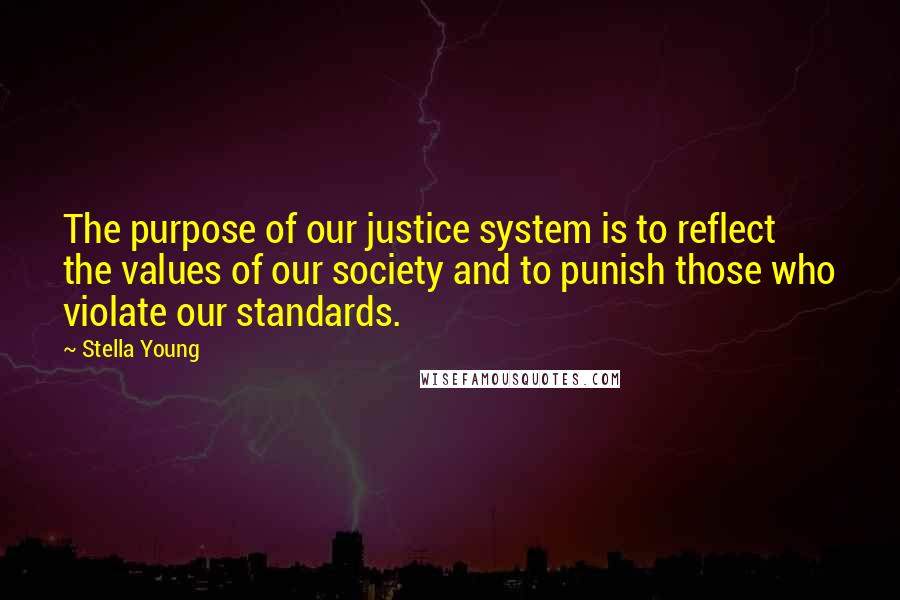 The purpose of our justice system is to reflect the values of our society and to punish those who violate our standards.

~ Stella Young

WISEFAMOUSQUOTES.COM